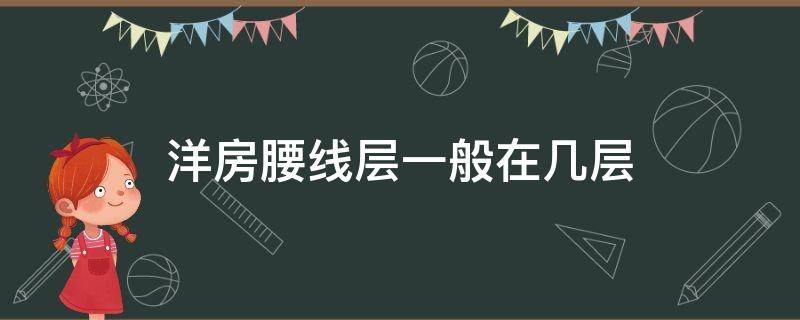 洋房腰线层一般在几层